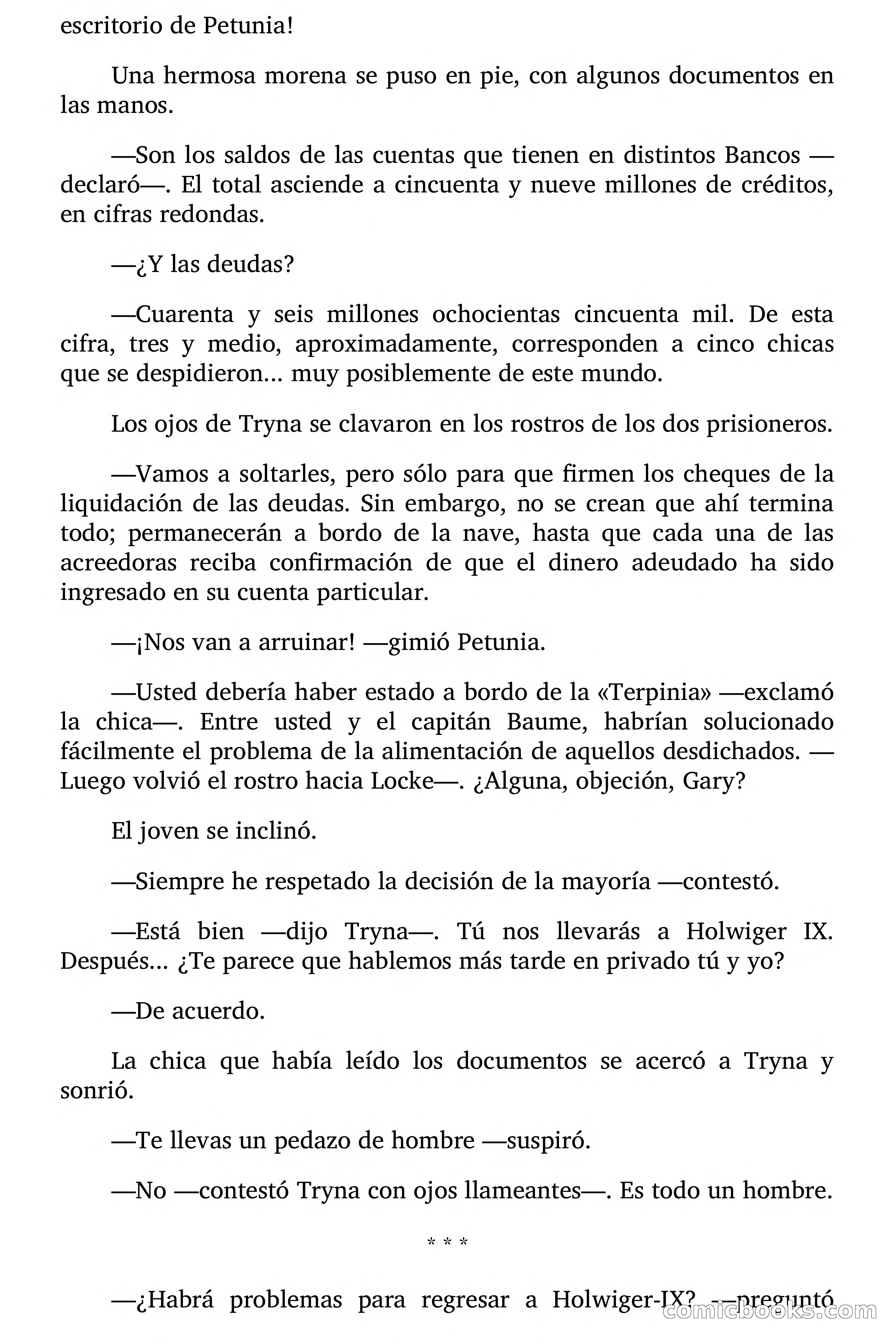 escritorio de Petunia!

Una hermosa morena se puso en pie, con algunos documentos en las manos.

—Son los saldos de las cuentas que tienen en distintos Bancos —declaró—. El total asciende a cincuenta y nueve millones de créditos, en cifras redondas.

—¿Y las deudas?

—Cuarenta y seis millones ochocientas cincuenta mil. De esta cifra, tres y medio, aproximadamente, corresponden a cinco chicas que se despidieron... muy posiblemente de este mundo.

Los ojos de Tryna se clavaron en los rostros de los dos prisioneros.

—Vamos a soltarles, pero sólo para que firmen los cheques de la liquidación de las deudas. Sin embargo, no se crean que ahí termina todo; permanecerán a bordo de la nave, hasta que cada una de las acreedoras reciba confirmación de que el dinero adeudado ha sido ingresado en su cuenta particular.

—¡Nos van a arruinar! —gimió Petunia.

—Usted debería haber estado a bordo de la «Terpinia» —exclamó la chica—. Entre usted y el capitán Baume, habrían solucionado fácilmente el problema de la alimentación de aquellos desdichados. —Luego volvió el rostro hacia Locke—. ¿Alguna, objeción, Gary?

El joven se inclinó.

—Siempre he respetado la decisión de la mayoría —contestó.

—Está bien —dijo Tryna—. Tú nos llevarás a Holwiger IX. Después... ¿Te parece que hablemos más tarde en privado tú y yo?

—De acuerdo.

La chica que había leído los documentos se acercó a Tryna y sonrió.

—Te llevas un pedazo de hombre —suspiró.

—No —contestó Tryna con ojos llameantes—. Es todo un hombre.

* * *

—¿Habrá problemas para regresar a Holwiger-IX? —preguntó

comicbooks.com